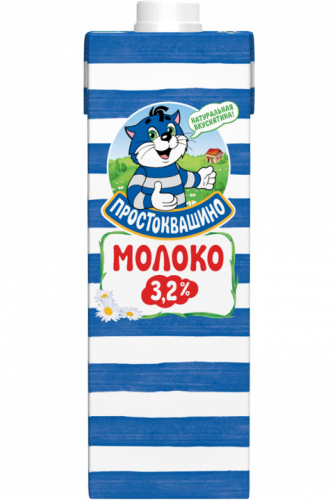 НАТУРАЛЬНАЯ ВКУСНЯТИНА!

ПРОСТОКВАШИНО

МОЛОКО

3,2%